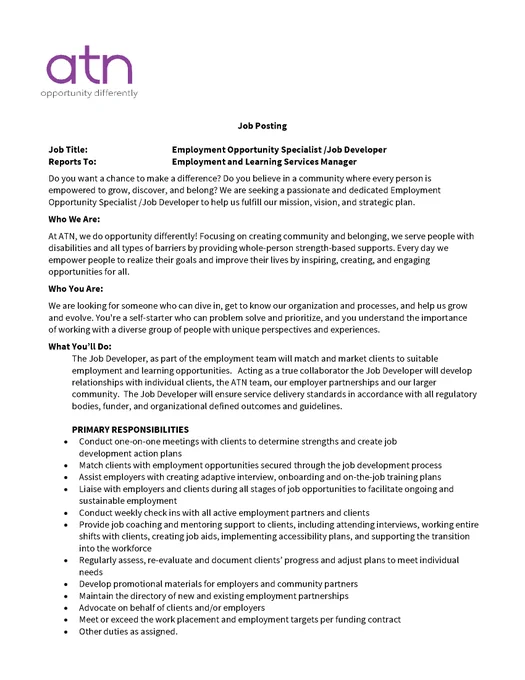 atn
opportunity differently

Job Posting

Job Title: Employment Opportunity Specialist /Job Developer
Reports To: Employment and Learning Services Manager

Do you want a chance to make a difference? Do you believe in a community where every person is empowered to grow, discover, and belong? We are seeking a passionate and dedicated Employment Opportunity Specialist /Job Developer to help us fulfill our mission, vision, and strategic plan.

Who We Are:

At ATN, we do opportunity differently! Focusing on creating community and belonging, we serve people with disabilities and all types of barriers by providing whole-person strength-based supports. Every day we empower people to realize their goals and improve their lives by inspiring, creating, and engaging opportunities for all.

Who You Are:

We are looking for someone who can dive in, get to know our organization and processes, and help us grow and evolve. You're a self-starter who can problem solve and prioritize, and you understand the importance of working with a diverse group of people with unique perspectives and experiences.

What You'll Do:

The Job Developer, as part of the employment team will match and market clients to suitable employment and learning opportunities. Acting as a true collaborator the Job Developer will develop relationships with individual clients, the ATN team, our employer partnerships and our larger community. The Job Developer will ensure service delivery standards in accordance with all regulatory bodies, funder, and organizational defined outcomes and guidelines.

PRIMARY RESPONSIBILITIES
• Conduct one-on-one meetings with clients to determine strengths and create job development action plans
• Match clients with employment opportunities secured through the job development process
• Assist employers with creating adaptive interview, onboarding and on-the-job training plans
• Liaise with employers and clients during all stages of job opportunities to facilitate ongoing and sustainable employment
• Conduct weekly check ins with all active employment partners and clients
• Provide job coaching and mentoring support to clients, including attending interviews, working entire shifts with clients, creating job aids, implementing accessibility plans, and supporting the transition into the workforce
• Regularly assess, re-evaluate and document clients' progress and adjust plans to meet individual needs
• Develop promotional materials for employers and community partners
• Maintain the directory of new and existing employment partnerships
• Advocate on behalf of clients and/or employers
• Meet or exceed the work placement and employment targets per funding contract
• Other duties as assigned.